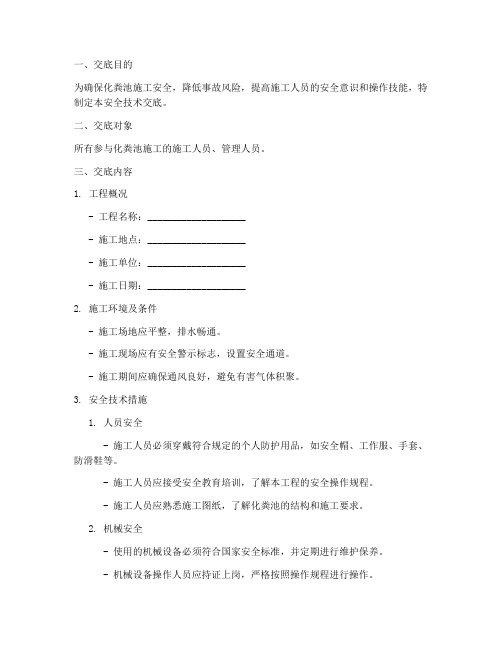 一、交底目的

为确保化粪池施工安全，降低事故风险，提高施工人员的安全意识和操作技能，特制定本安全技术交底。

二、交底对象

所有参与化粪池施工的施工人员、管理人员。

三、交底内容

1. 工程概况

- 工程名称：____________________

- 施工地点：____________________

- 施工单位：____________________

- 施工日期：____________________

2. 施工环境及条件

- 施工场地应平整，排水畅通。

- 施工现场应有安全警示标志，设置安全通道。

- 施工期间应确保通风良好，避免有害气体积聚。

3. 安全技术措施

1. 人员安全

- 施工人员必须穿戴符合规定的个人防护用品，如安全帽、工作服、手套、防滑鞋等。

- 施工人员应接受安全教育培训，了解本工程的安全操作规程。

- 施工人员应熟悉施工图纸，了解化粪池的结构和施工要求。

2. 机械安全

- 使用的机械设备必须符合国家安全标准，并定期进行维护保养。

- 机械设备操作人员应持证上岗，严格按照操作规程进行操作。